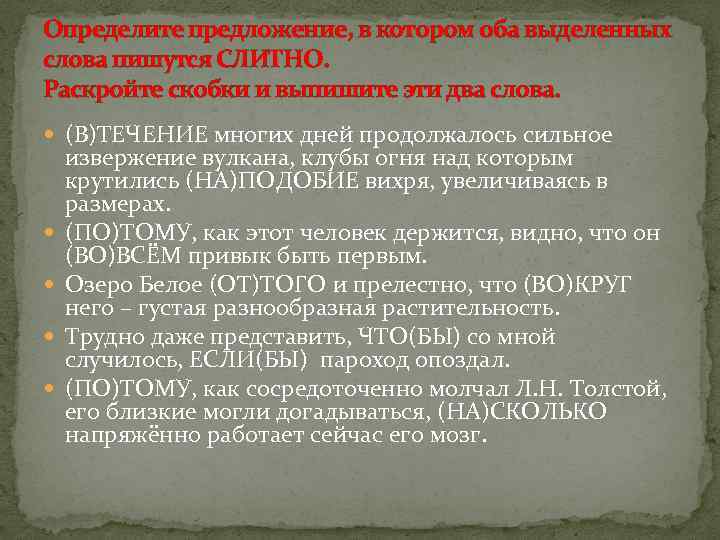 Определите предложение, в котором оба выделенных слова пишутся СЛИТНО.
Раскройте скобки и выпишите эти два слова.

• (В)ТЕЧЕНИЕ многих дней продолжалось сильное извержение вулкана, клубы огня над которым крутились (НА)ПОДОБИЕ вихря, увеличиваясь в размерах.
• (ПО)ТОМУ, как этот человек держится, видно, что он (ВО)ВСЁМ привык быть первым.
• Озеро Белое (ОТ)ТОГО и прелестно, что (ВО)КРУГ него – густая разнообразная растительность.
• Трудно даже представить, ЧТО(БЫ) со мной случилось, ЕСЛИ(БЫ) пароход опоздал.
• (ПО)ТОМУ, как сосредоточенно молчал Л.Н. Толстой, его близкие могли догадываться, (НА)СКОЛЬКО напряжённо работает сейчас его мозг.